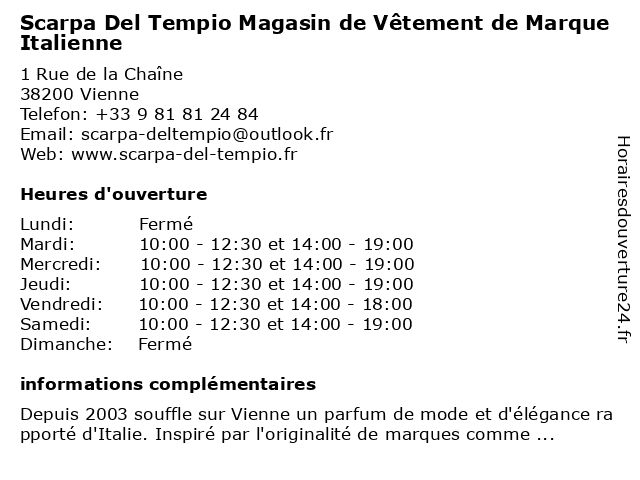 Scarpa Del Tempio Magasin de Vêtement de Marque Italienne

1 Rue de la Chaîne
38200 Vienne
Telefon: +33 9 81 81 24 84
Email: scarpa-deltempio@outlook.fr
Web: www.scarpa-del-tempio.fr

Heures d'ouverture

| Lundi: | Fermé |
|---|---|
| Mardi: | 10:00 - 12:30 et 14:00 - 19:00 |
| Mercredi: | 10:00 - 12:30 et 14:00 - 19:00 |
| Jeudi: | 10:00 - 12:30 et 14:00 - 19:00 |
| Vendredi: | 10:00 - 12:30 et 14:00 - 18:00 |
| Samedi: | 10:00 - 12:30 et 14:00 - 19:00 |
| Dimanche: | Fermé |

informations complémentaires

Depuis 2003 souffle sur Vienne un parfum de mode et d'élégance ra pporté d'Italie. Inspiré par l'originalité de marques comme ...

Horairesdouverture24.fr